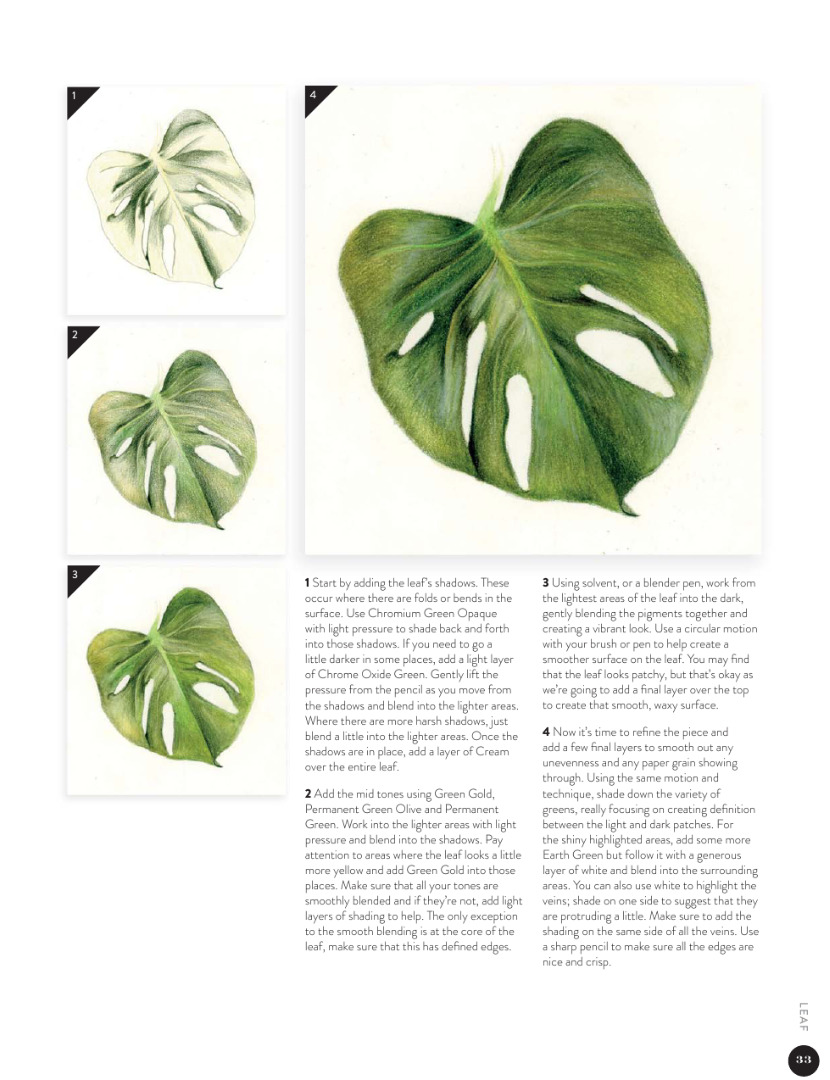 1

2

3

4

1 Start by adding the leaf's shadows. These occur where there are folds or bends in the surface. Use Chromium Green Opaque with light pressure to shade back and forth into those shadows. If you need to go a little darker in some places, add a light layer of Chrome Oxide Green. Gently lift the pressure from the pencil as you move from the shadows and blend into the lighter areas. Where there are more harsh shadows, just blend a little into the lighter areas. Once the shadows are in place, add a layer of Cream over the entire leaf.

2 Add the mid tones using Green Gold, Permanent Green Olive and Permanent Green. Work into the lighter areas with light pressure and blend into the shadows. Pay attention to areas where the leaf looks a little more yellow and add Green Gold into those places. Make sure that all your tones are smoothly blended and if they're not, add light layers of shading to help. The only exception to the smooth blending is at the core of the leaf, make sure that this has defined edges.

3 Using solvent, or a blender pen, work from the lightest areas of the leaf into the dark, gently blending the pigments together and creating a vibrant look. Use a circular motion with your brush or pen to help create a smoother surface on the leaf. You may find that the leaf looks patchy, but that's okay as we're going to add a final layer over the top to create that smooth, waxy surface.

4 Now it's time to refine the piece and add a few final layers to smooth out any unevenness and any paper grain showing through. Using the same motion and technique, shade down the variety of greens, really focusing on creating definition between the light and dark patches. For the shiny highlighted areas, add some more Earth Green but follow it with a generous layer of white and blend into the surrounding areas. You can also use white to highlight the veins; shade on one side to suggest that they are protruding a little. Make sure to add the shading on the same side of all the veins. Use a sharp pencil to make sure all the edges are nice and crisp.

LEAF

33